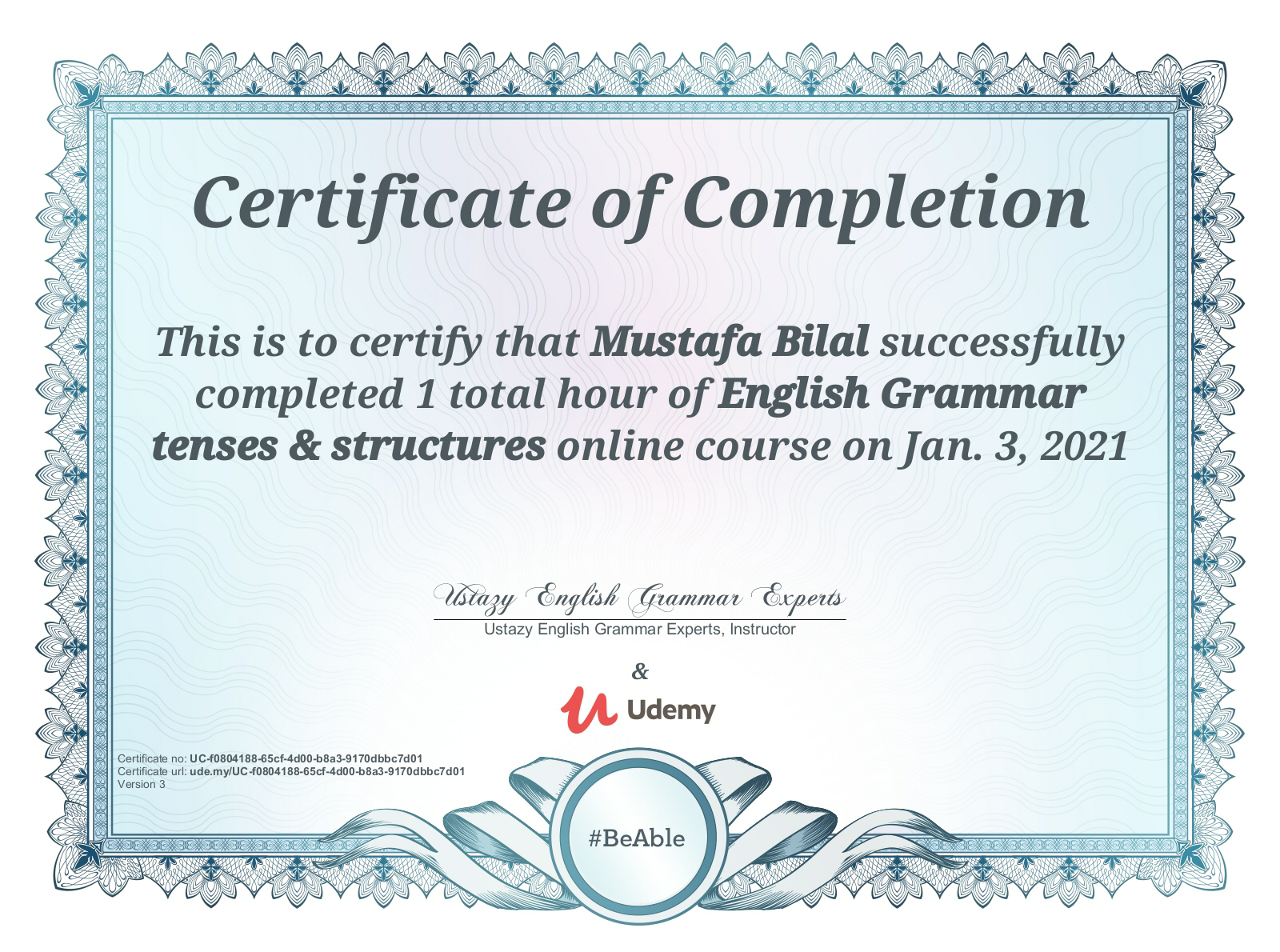 Certificate of Completion

This is to certify that Mustafa Bilal successfully completed 1 total hour of English Grammar tenses & structures online course on Jan. 3, 2021

Ustazy English Grammar Experts
Ustazy English Grammar Experts, Instructor

&

Udemy

Certificate no: UC-f0804188-65cf-4d00-b8a3-9170dbbc7d01
Certificate url: ude.my/UC-f0804188-65cf-4d00-b8a3-9170dbbc7d01
Version 3

#BeAble